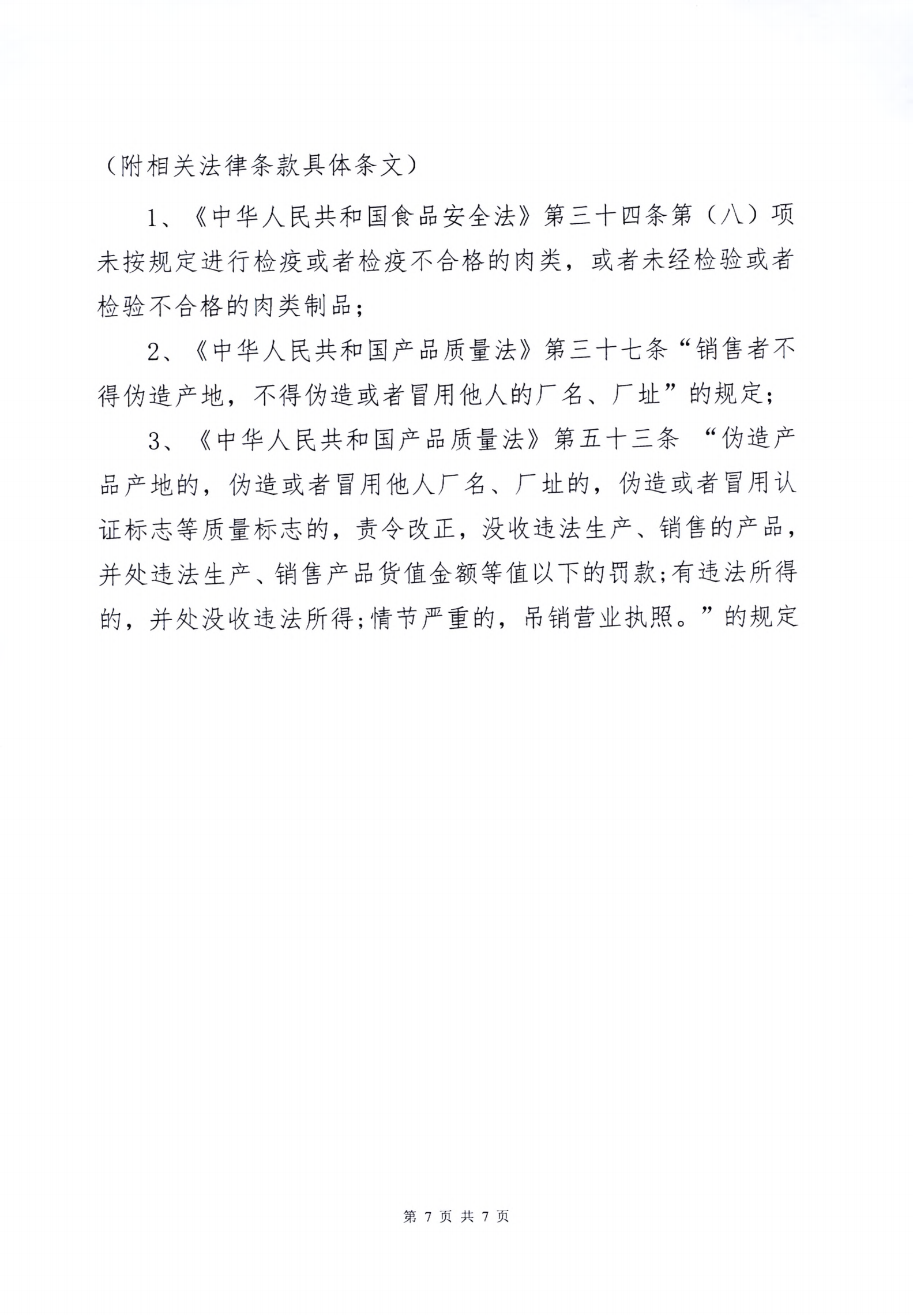 （附相关法律条款具体条文）

1、《中华人民共和国食品安全法》第三十四条第（八）项未按规定进行检疫或者检疫不合格的肉类，或者未经检验或者检验不合格的肉类制品；

2、《中华人民共和国产品质量法》第三十七条“销售者不得伪造产地，不得伪造或者冒用他人的厂名、厂址”的规定；

3、《中华人民共和国产品质量法》第五十三条 “伪造产品产地的，伪造或者冒用他人厂名、厂址的，伪造或者冒用认证标志等质量标志的，责令改正，没收违法生产、销售的产品，并处违法生产、销售产品货值金额等值以下的罚款;有违法所得的，并处没收违法所得;情节严重的，吊销营业执照。”的规定

第 7 页 共 7 页